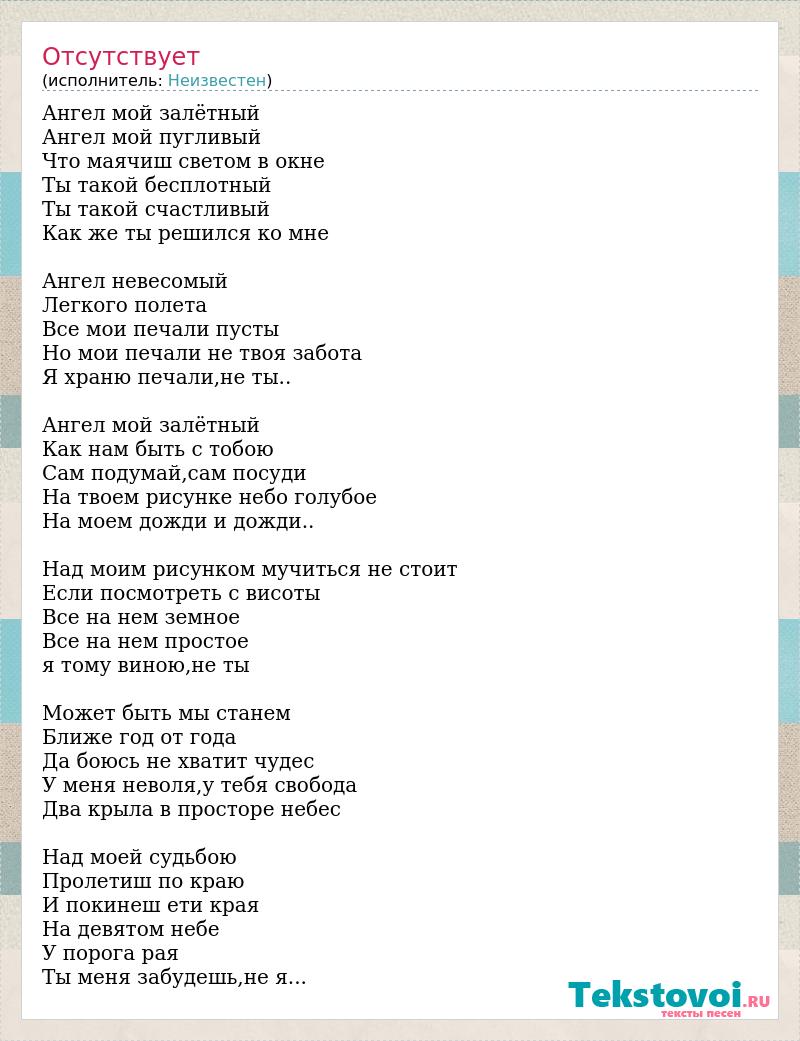 Отсутствует
(исполнитель: Неизвестен)

Ангел мой залётный
Ангел мой пугливый
Что маячиш светом в окне
Ты такой бесплотный
Ты такой счастливый
Как же ты решился ко мне

Ангел невесомый
Легкого полета
Все мои печали пусты
Но мои печали не твоя забота
Я храню печали,не ты..

Ангел мой залётный
Как нам быть с тобою
Сам подумай,сам посуди
На твоем рисунке небо голубое
На моем дожди и дожди..

Над моим рисунком мучиться не стоит
Если посмотреть с висоты
Все на нем земное
Все на нем простое
я тому виною,не ты

Может быть мы станем
Ближе год от года
Да боюсь не хватит чудес
У меня неволя,у тебя свобода
Два крыла в просторе небес

Над моей судьбою
Пролетиш по краю
И покинеш ети края
На девятом небе
У порога рая
Ты меня забудешь,не я...

Tekstovoi.RU
тексты песен